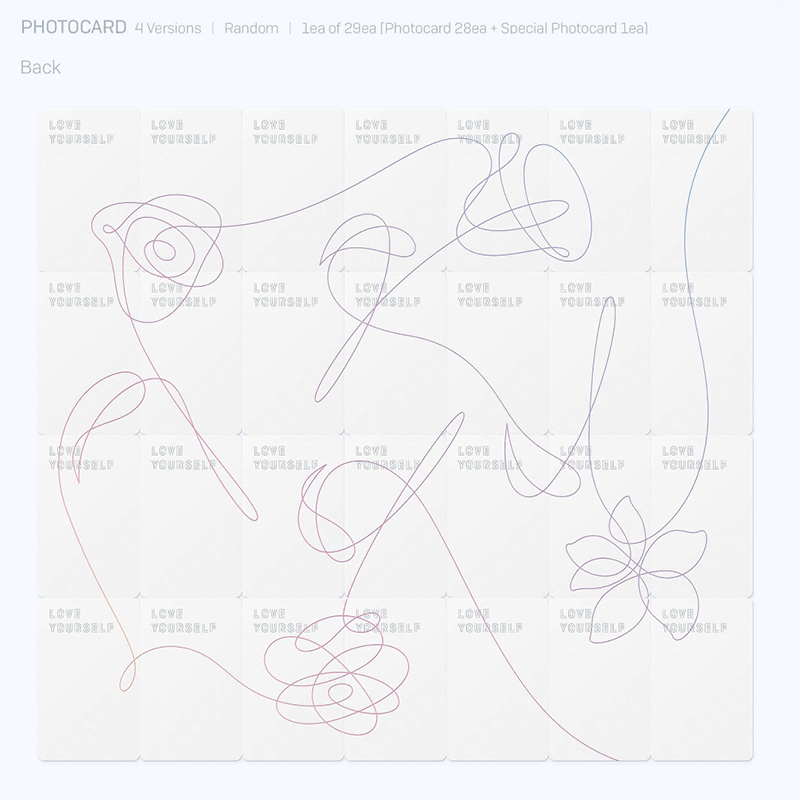 PHOTOCARD 4 Versions | Random | 1ea of 29ea (Photocard 28ea + Special Photocard 1ea)

Back

LOVE YOURSELF

LOVE YOURSELF

LOVE YOURSELF

LOVE YOURSELF

LOVE YOURSELF

LOVE YOURSELF

LOVE YOURSELF

LOVE YOURSELF

LOVE YOURSELF

LOVE YOURSELF

LOVE YOURSELF

LOVE YOURSELF

LOVE YOURSELF

LOVE YOURSELF

LOVE YOURSELF

LOVE YOURSELF

LOVE YOURSELF

LOVE YOURSELF

LOVE YOURSELF

LOVE YOURSELF

LOVE YOURSELF

LOVE YOURSELF

LOVE YOURSELF

LOVE YOURSELF

LOVE YOURSELF

LOVE YOURSELF

LOVE YOURSELF

LOVE YOURSELF